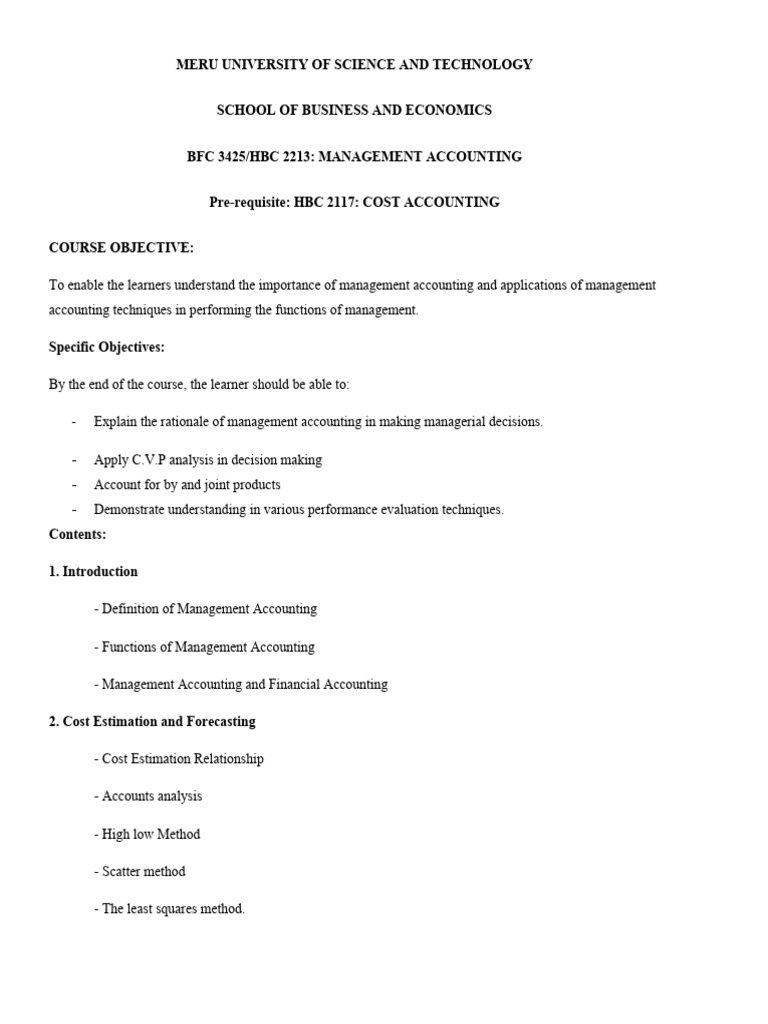 MERU UNIVERSITY OF SCIENCE AND TECHNOLOGY

SCHOOL OF BUSINESS AND ECONOMICS

BFC 3425/HBC 2213: MANAGEMENT ACCOUNTING

Pre-requisite: HBC 2117: COST ACCOUNTING

COURSE OBJECTIVE:

To enable the learners understand the importance of management accounting and applications of management accounting techniques in performing the functions of management.

Specific Objectives:

By the end of the course, the learner should be able to:

- Explain the rationale of management accounting in making managerial decisions.

- Apply C.V.P analysis in decision making
- Account for by and joint products
- Demonstrate understanding in various performance evaluation techniques.

Contents:

1. Introduction

- Definition of Management Accounting

- Functions of Management Accounting

- Management Accounting and Financial Accounting

2. Cost Estimation and Forecasting

- Cost Estimation Relationship

- Accounts analysis

- High low Method

- Scatter method

- The least squares method.